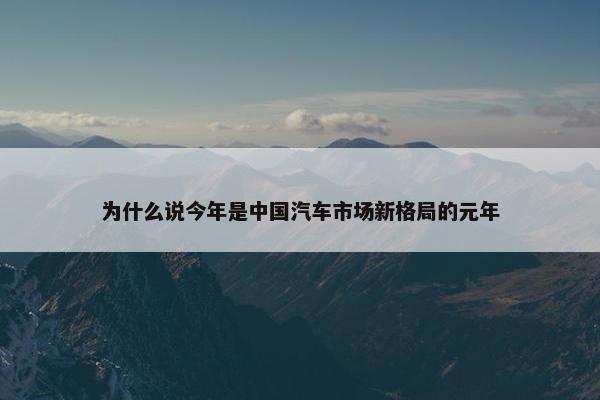 为什么说今年是中国汽车市场新格局的元年